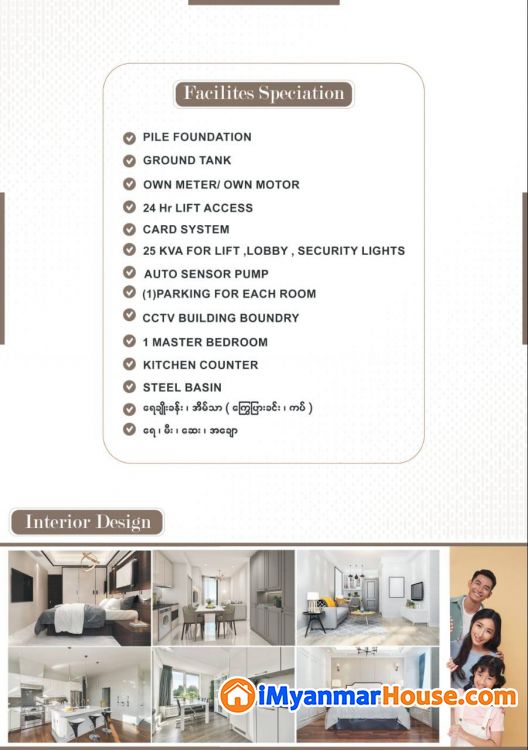 Facilites Speciation

PILE FOUNDATION

GROUND TANK

OWN METER/ OWN MOTOR

24 Hr LIFT ACCESS

CARD SYSTEM

25 KVA FOR LIFT ,LOBBY , SECURITY LIGHTS

AUTO SENSOR PUMP

(1)PARKING FOR EACH ROOM

CCTV BUILDING BOUNDRY

1 MASTER BEDROOM

KITCHEN COUNTER

STEEL BASIN

ရေချိုးခန်း ၊ အိမ်သာ ( ကြွေပြားခင်း ၊ ကပ် )

ရေ ၊ မီး ၊ ဆေး ၊ အချော

Interior Design

iMyanmarHouse.com